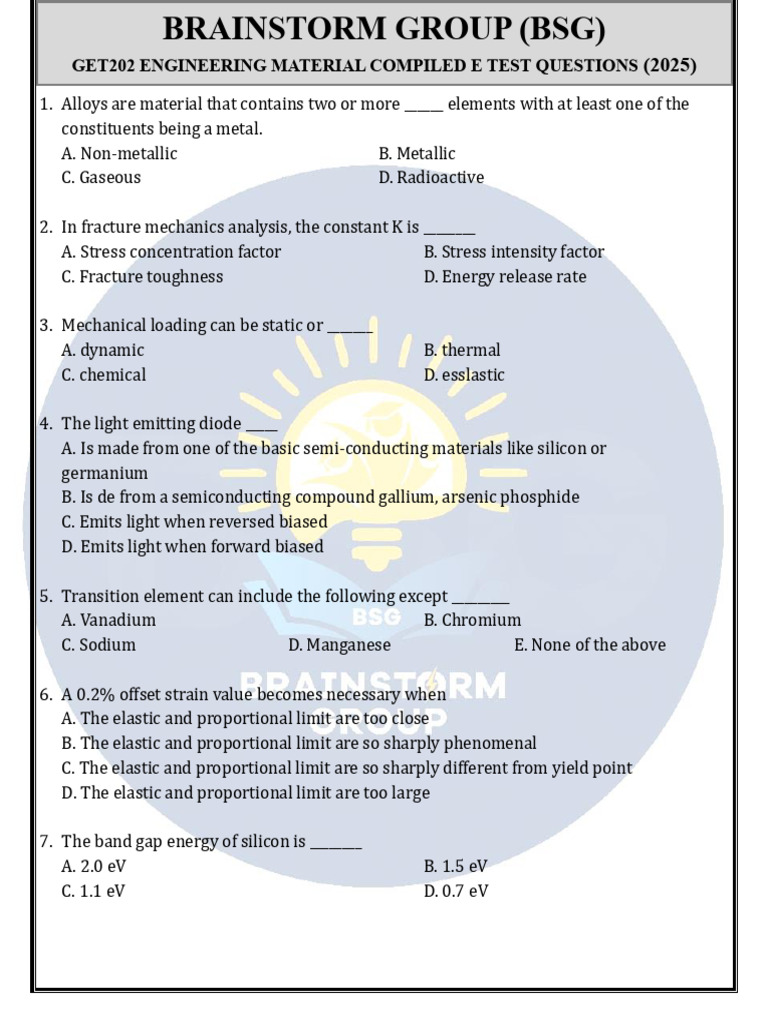 BRAINSTORM GROUP (BSG)

GET202 ENGINEERING MATERIAL COMPILED E TEST QUESTIONS (2025)

1. Alloys are material that contains two or more ____ elements with at least one of the constituents being a metal.
A. Non-metallic B. Metallic
C. Gaseous D. Radioactive

2. In fracture mechanics analysis, the constant K is ____
A. Stress concentration factor B. Stress intensity factor
C. Fracture toughness D. Energy release rate

3. Mechanical loading can be static or ____
A. dynamic B. thermal
C. chemical D. esslastic

4. The light emitting diode ____
A. Is made from one of the basic semi-conducting materials like silicon or germanium
B. Is de from a semiconducting compound gallium, arsenic phosphide
C. Emits light when reversed biased
D. Emits light when forward biased

5. Transition element can include the following except ____
A. Vanadium B. Chromium
C. Sodium D. Manganese E. None of the above

6. A 0.2% offset strain value becomes necessary when
A. The elastic and proportional limit are too close
B. The elastic and proportional limit are so sharply phenomenal
C. The elastic and proportional limit are so sharply different from yield point
D. The elastic and proportional limit are too large

7. The band gap energy of silicon is ____
A. 2.0 eV B. 1.5 eV
C. 1.1 eV D. 0.7 eV

BSG
BRAINSTORM GROUP